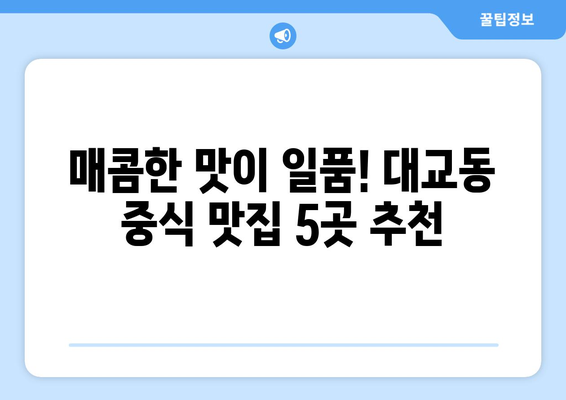 꿀팁정보

매콤한 맛이 일품! 대교동 중식 맛집 5곳 추천